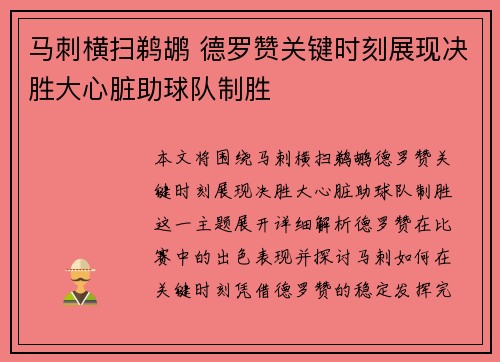 马刺横扫鹈鹕 德罗赞关键时刻展现决胜大心脏助球队制胜

本文将围绕马刺横扫鹈鹕德罗赞关键时刻展现决胜大心脏助球队制胜这一主题展开详细解析德罗赞在比赛中的出色表现并探讨马刺如何在关键时刻凭借德罗赞的稳定发挥完